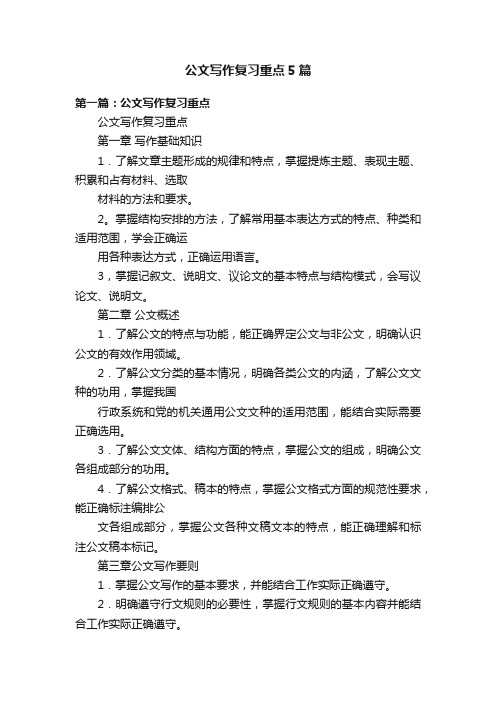 公文写作复习重点5篇

第一篇：公文写作复习重点

公文写作复习重点

第一章 写作基础知识

1．了解文章主题形成的规律和特点，掌握提炼主题、表现主题、积累和占有材料、选取

材料的方法和要求。

2。掌握结构安排的方法，了解常用基本表达方式的特点、种类和适用范围，学会正确运

用各种表达方式，正确运用语言。

3，掌握记叙文、说明文、议论文的基本特点与结构模式，会写议论文、说明文。

第二章 公文概述

1．了解公文的特点与功能，能正确界定公文与非公文，明确认识公文的有效作用领域。

2．了解公文分类的基本情况，明确各类公文的内涵，了解公文文种的功用，掌握我国

行政系统和党的机关通用公文文种的适用范围，能结合实际需要正确选用。

3．了解公文文体、结构方面的特点，掌握公文的组成，明确公文各组成部分的功用。

4．了解公文格式、稿本的特点，掌握公文格式方面的规范性要求，能正确标注编排公

文各组成部分，掌握公文各种文稿文本的特点，能正确理解和标注公文稿本标记。

第三章公文写作要则

1．掌握公文写作的基本要求，并能结合工作实际正确遵守。

2．明确遵守行文规则的必要性，掌握行文规则的基本内容并能结合工作实际正确遵守。